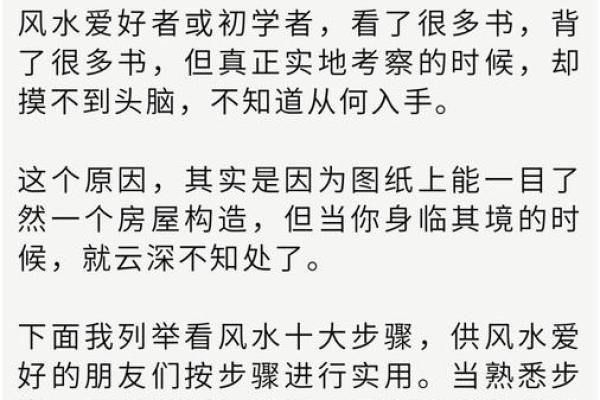 风水爱好者或初学者，看了很多书，背了很多书，但真正实地考察的时候，却摸不到头脑，不知道从何入手。

这个原因，其实是因为图纸上能一目了然一个房屋构造，但当你身临其境的时候，就云深不知处了。

下面我列举看风水十大步骤，供风水爱好的朋友们按步骤进行实用。当熟悉步